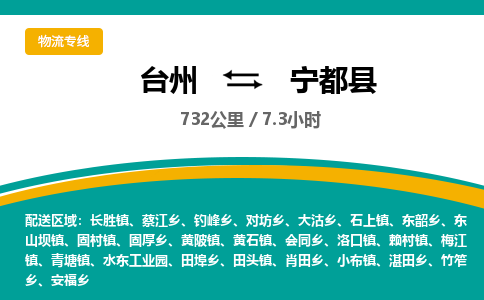 物流专线

台州 ⇄ 宁都县

732公里 / 7.3小时

配送区域：长胜镇、蔡江乡、钓峰乡、对坊乡、大沽乡、石上镇、东韶乡、东山坝镇、固村镇、固厚乡、黄陂镇、黄石镇、会同乡、洛口镇、赖村镇、梅江镇、青塘镇、水东工业园、田埠乡、田头镇、肖田乡、小布镇、湛田乡、竹笮乡、安福乡